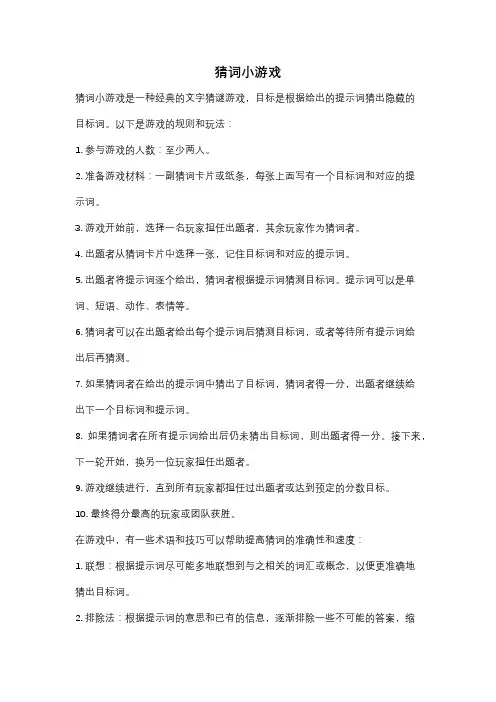 猜词小游戏

猜词小游戏是一种经典的文字猜谜游戏，目标是根据给出的提示词猜出隐藏的目标词。以下是游戏的规则和玩法：

1. 参与游戏的人数：至少两人。

2. 准备游戏材料：一副猜词卡片或纸条，每张上面写有一个目标词和对应的提示词。

3. 游戏开始前，选择一名玩家担任出题者，其余玩家作为猜词者。

4. 出题者从猜词卡片中选择一张，记住目标词和对应的提示词。

5. 出题者将提示词逐个给出，猜词者根据提示词猜测目标词。提示词可以是单词、短语、动作、表情等。

6. 猜词者可以在出题者给出每个提示词后猜测目标词，或者等待所有提示词给出后再猜测。

7. 如果猜词者在给出的提示词中猜出了目标词，猜词者得一分，出题者继续给出下一个目标词和提示词。

8. 如果猜词者在所有提示词给出后仍未猜出目标词，则出题者得一分。接下来，下一轮开始，换另一位玩家担任出题者。

9. 游戏继续进行，直到所有玩家都担任过出题者或达到预定的分数目标。

10. 最终得分最高的玩家或团队获胜。

在游戏中，有一些术语和技巧可以帮助提高猜词的准确性和速度：

1. 联想：根据提示词尽可能多地联想到与之相关的词汇或概念，以便更准确地猜出目标词。

2. 排除法：根据提示词的意思和已有的信息，逐渐排除一些不可能的答案，缩